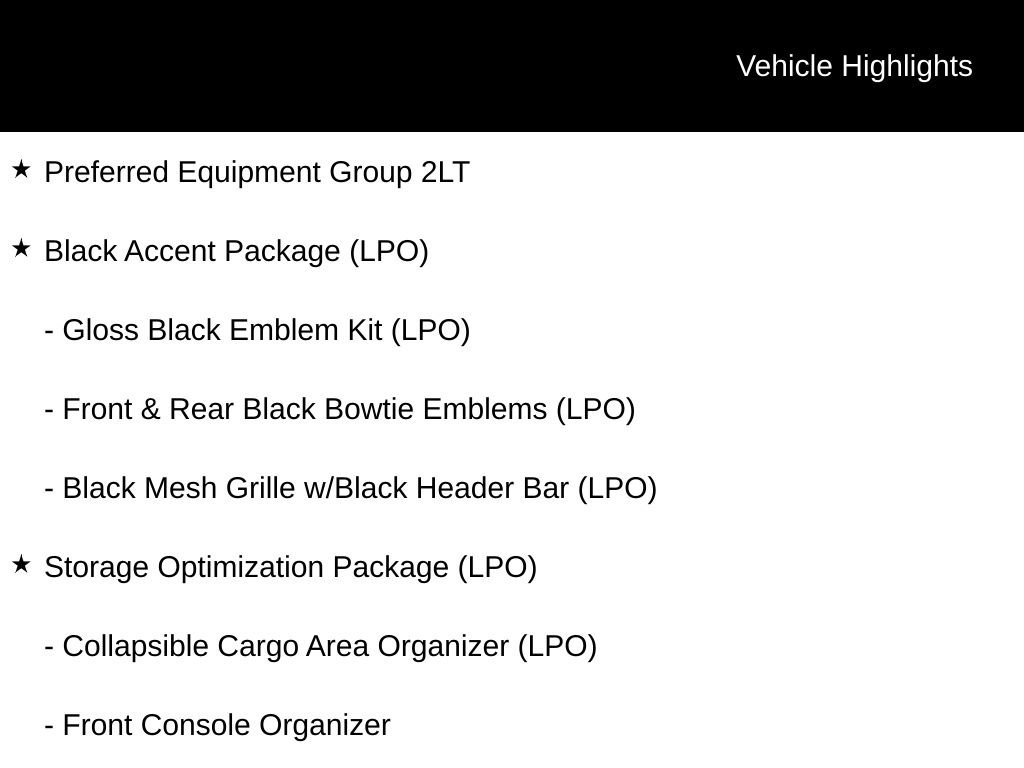 Vehicle Highlights

★ Preferred Equipment Group 2LT

★ Black Accent Package (LPO)

- Gloss Black Emblem Kit (LPO)

- Front & Rear Black Bowtie Emblems (LPO)

- Black Mesh Grille w/Black Header Bar (LPO)

★ Storage Optimization Package (LPO)

- Collapsible Cargo Area Organizer (LPO)

- Front Console Organizer